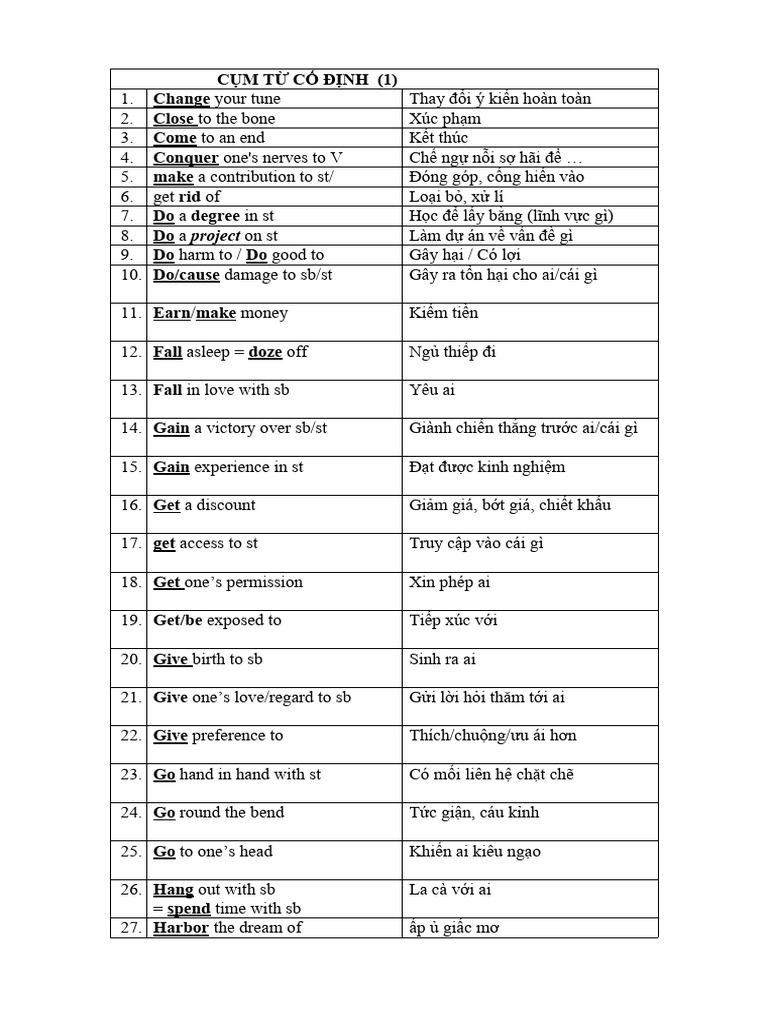 | CỤM TỪ CỐ ĐỊNH (1) | | |
|---|---|---|
| 1. | Change your tune | Thay đổi ý kiến hoàn toàn |
| 2. | Close to the bone | Xúc phạm |
| 3. | Come to an end | Kết thúc |
| 4. | Conquer one's nerves to V | Chế ngự nỗi sợ hãi để … |
| 5. | make a contribution to st/ | Đóng góp, cống hiến vào |
| 6. | get rid of | Loại bỏ, xử lí |
| 7. | Do a degree in st | Học để lấy bằng (lĩnh vực gì) |
| 8. | Do a project on st | Làm dự án về vấn đề gì |
| 9. | Do harm to / Do good to | Gây hại / Có lợi |
| 10. | Do/cause damage to sb/st | Gây ra tổn hại cho ai/cái gì |
| 11. | Earn/make money | Kiếm tiền |
| 12. | Fall asleep = doze off | Ngủ thiếp đi |
| 13. | Fall in love with sb | Yêu ai |
| 14. | Gain a victory over sb/st | Giành chiến thắng trước ai/cái gì |
| 15. | Gain experience in st | Đạt được kinh nghiệm |
| 16. | Get a discount | Giảm giá, bớt giá, chiết khấu |
| 17. | get access to st | Truy cập vào cái gì |
| 18. | Get one's permission | Xin phép ai |
| 19. | Get/be exposed to | Tiếp xúc với |
| 20. | Give birth to sb | Sinh ra ai |
| 21. | Give one's love/regard to sb | Gửi lời hỏi thăm tới ai |
| 22. | Give preference to | Thích/chuộng/ưu ái hơn |
| 23. | Go hand in hand with st | Có mối liên hệ chặt chẽ |
| 24. | Go round the bend | Tức giận, cáu kỉnh |
| 25. | Go to one's head | Khiến ai kiêu ngạo |
| 26. | Hang out with sb = spend time with sb | La cà với ai |
| 27. | Harbor the dream of | ấp ủ giấc mơ |